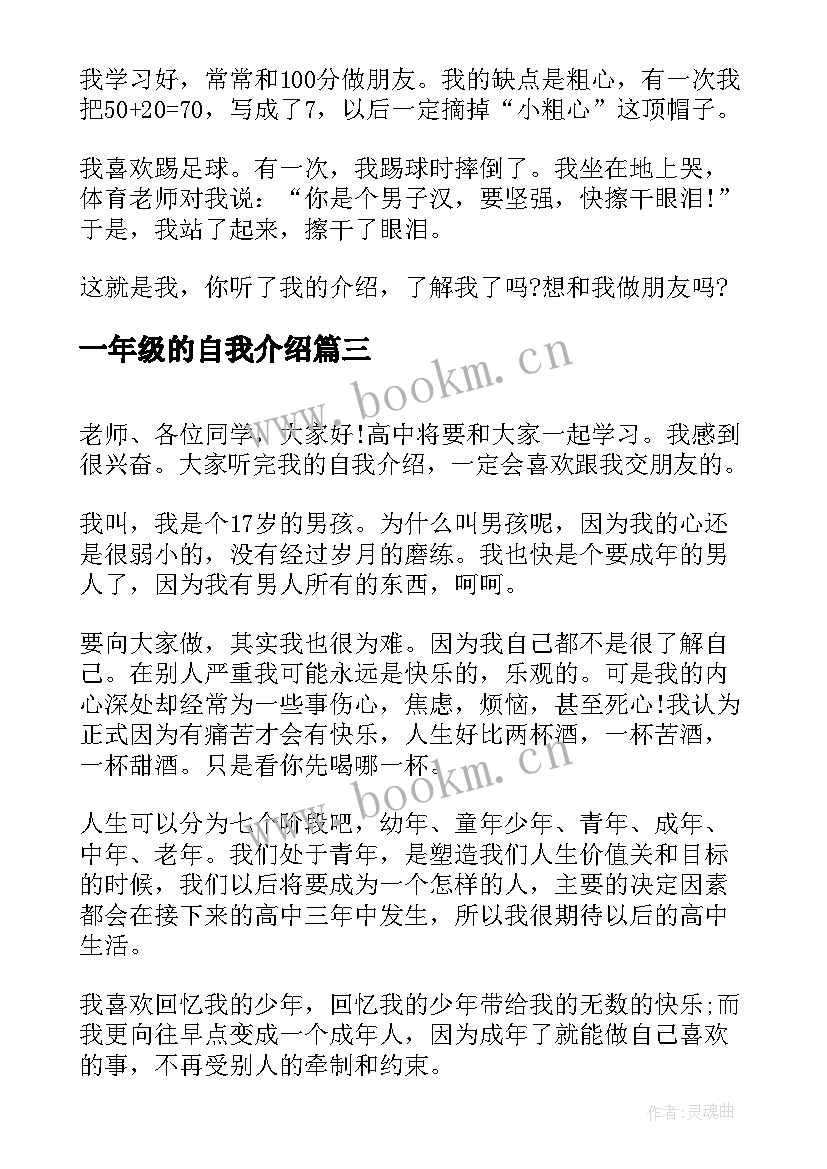 我学习好，常常和100分做朋友。我的缺点是粗心，有一次我把50+20=70，写成了7，以后一定摘掉“小粗心”这顶帽子。

我喜欢踢足球。有一次，我踢球时摔倒了。我坐在地上哭，体育老师对我说：“你是个男子汉，要坚强，快擦干眼泪!”于是，我站了起来，擦干了眼泪。

这就是我，你听了我的介绍，了解我了吗?想和我做朋友吗?

一年级的自我介绍篇三

www.bookm.cn

老师、各位同学，大家好!高中将要和大家一起学习。我感到很兴奋。大家听完我的自我介绍，一定会喜欢跟我交朋友的。

我叫，我是个17岁的男孩。为什么叫男孩呢，因为我的心还是很弱小的，没有经过岁月的磨练。我也快是个要成年的男人了，因为我有男人所有的东西，呵呵。

要向大家做，其实我也很为难。因为我自己都不是很了解自己。在别人严重我可能永远是快乐的，乐观的。可是我的内心深处却经常为一些事伤心，焦虑，烦恼，甚至死心!我认为正式因为有痛苦才会有快乐，人生好比两杯酒，一杯苦酒，一杯甜酒。只是看你先喝哪一杯。

www.bookm.cn

人生可以分为七个阶段吧，幼年、童年少年、青年、成年、中年、老年。我们处于青年，是塑造我们人生价值关和目标的时候，我们以后将要成为一个怎样的人，主要的决定因素都会在接下来的高中三年中发生，所以我很期待以后的高中生活。

我喜欢回忆我的少年，回忆我的少年带给我的无数的快乐;而我更向往早点变成一个成年人，因为成年了就能做自己喜欢的事，不再受别人的牵制和约束。

作者:灵魂曲